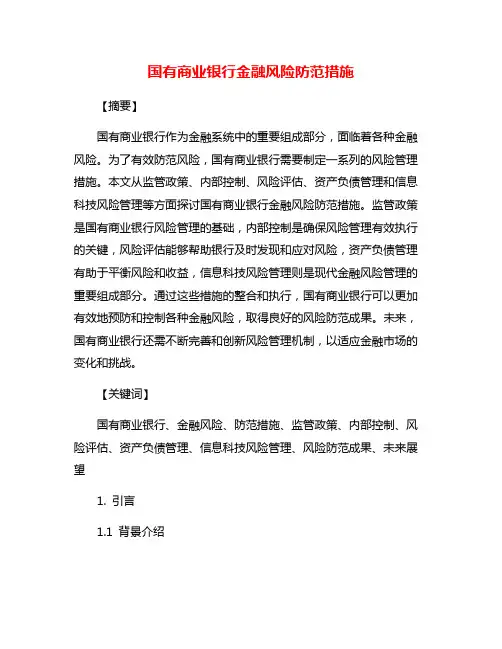 国有商业银行金融风险防范措施

【摘要】

国有商业银行作为金融系统中的重要组成部分，面临着各种金融风险。为了有效防范风险，国有商业银行需要制定一系列的风险管理措施。本文从监管政策、内部控制、风险评估、资产负债管理和信息科技风险管理等方面探讨国有商业银行金融风险防范措施。监管政策是国有商业银行风险管理的基础，内部控制是确保风险管理有效执行的关键，风险评估能够帮助银行及时发现和应对风险，资产负债管理有助于平衡风险和收益，信息科技风险管理则是现代金融风险管理的重要组成部分。通过这些措施的整合和执行，国有商业银行可以更加有效地预防和控制各种金融风险，取得良好的风险防范成果。未来，国有商业银行还需不断完善和创新风险管理机制，以适应金融市场的变化和挑战。

【关键词】

国有商业银行、金融风险、防范措施、监管政策、内部控制、风险评估、资产负债管理、信息科技风险管理、风险防范成果、未来展望

1. 引言

1.1 背景介绍